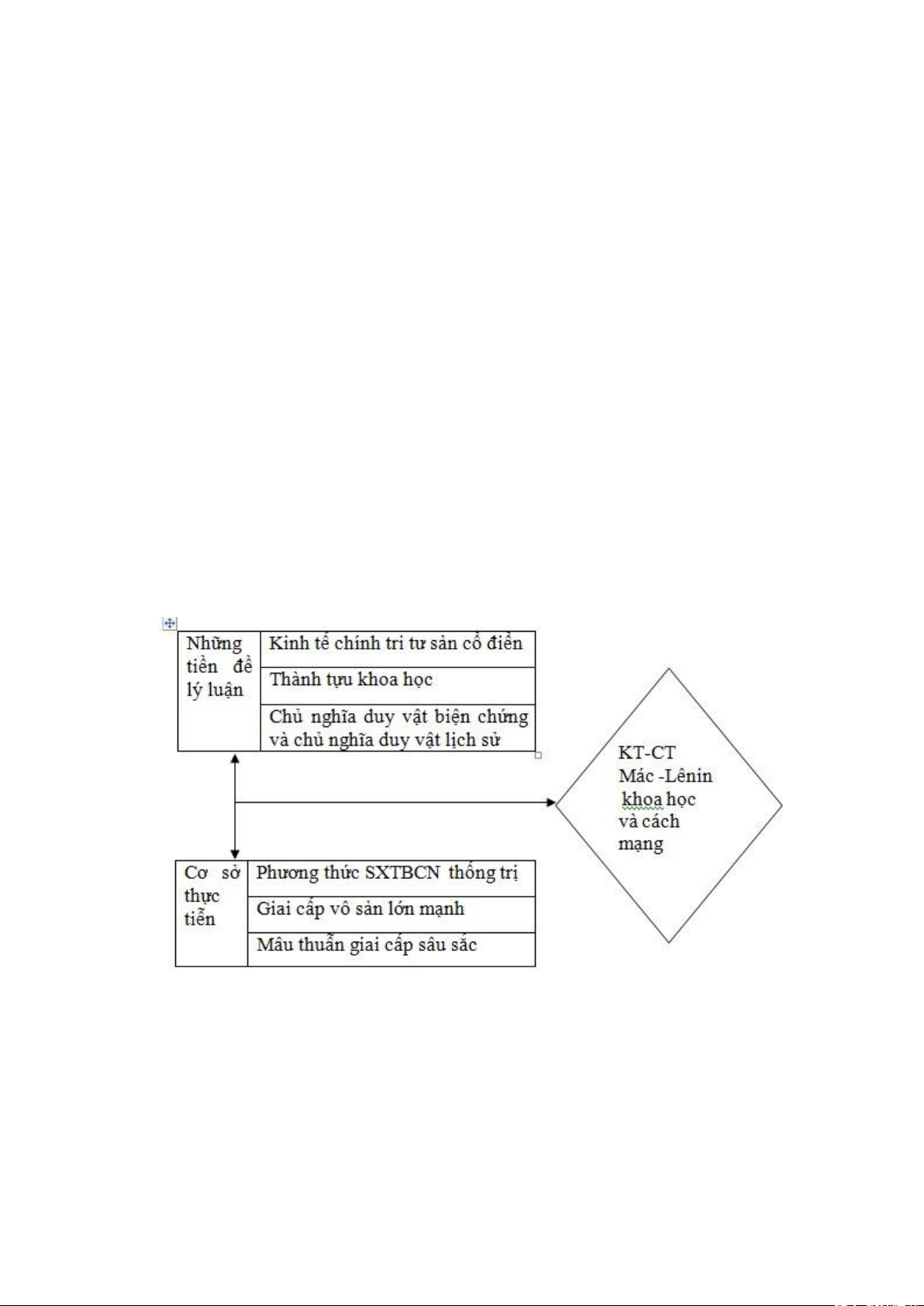 | Những tiền đề lý luận | Kinh tế chính tri tư sản cổ điển |
|---|---|
| | Thành tựu khoa học |
| | Chủ nghĩa duy vật biện chứng và chủ nghĩa duy vật lịch sử |

KT-CT Mác -Lênin khoa học và cách mạng

| Cơ sở thực tiễn | Phương thức SXTBCN thống trị |
|---|---|
| | Giai cấp vô sản lớn mạnh |
| | Mâu thuẫn giai cấp sâu sắc |